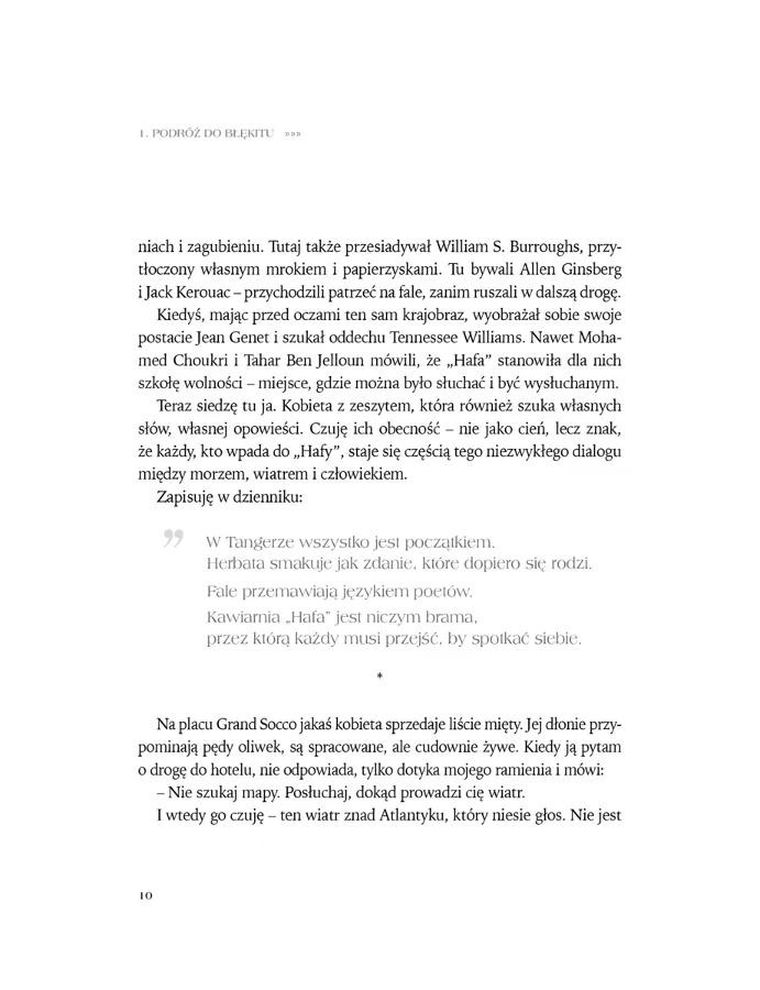 1. PODRÓŻ DO BŁĘKITU »»»

niach i zagubieniu. Tutaj także przesiadywał William S. Burroughs, przytłoczony własnym mrokiem i papierzyskami. Tu bywali Allen Ginsberg i Jack Kerouac – przychodzili patrzeć na fale, zanim ruszali w dalszą drogę.

Kiedyś, mając przed oczami ten sam krajobraz, wyobrażał sobie swoje postacie Jean Genet i szukał oddechu Tennessee Williams. Nawet Mohamed Choukri i Tahar Ben Jelloun mówili, że „Hafa" stanowiła dla nich szkołę wolności – miejsce, gdzie można było słuchać i być wysłuchanym.

Teraz siedzę tu ja. Kobieta z zeszytem, która również szuka własnych słów, własnej opowieści. Czuję ich obecność – nie jako cień, lecz znak, że każdy, kto wpada do „Hafy", staje się częścią tego niezwykłego dialogu między morzem, wiatrem i człowiekiem.

Zapisuję w dzienniku:

W Tangerze wszystko jest początkiem.
Herbata smakuje jak zdanie, które dopiero się rodzi.

Fale przemawiają językiem poetów.

Kawiarnia „Hafa" jest niczym brama,
przez którą każdy musi przejść, by spotkać siebie.

*

Na placu Grand Socco jakaś kobieta sprzedaje liście mięty. Jej dłonie przypominają pędy oliwek, są spracowane, ale cudownie żywe. Kiedy ją pytam o drogę do hotelu, nie odpowiada, tylko dotyka mojego ramienia i mówi:

– Nie szukaj mapy. Posłuchaj, dokąd prowadzi cię wiatr.

I wtedy go czuję – ten wiatr znad Atlantyku, który niesie głos. Nie jest

10